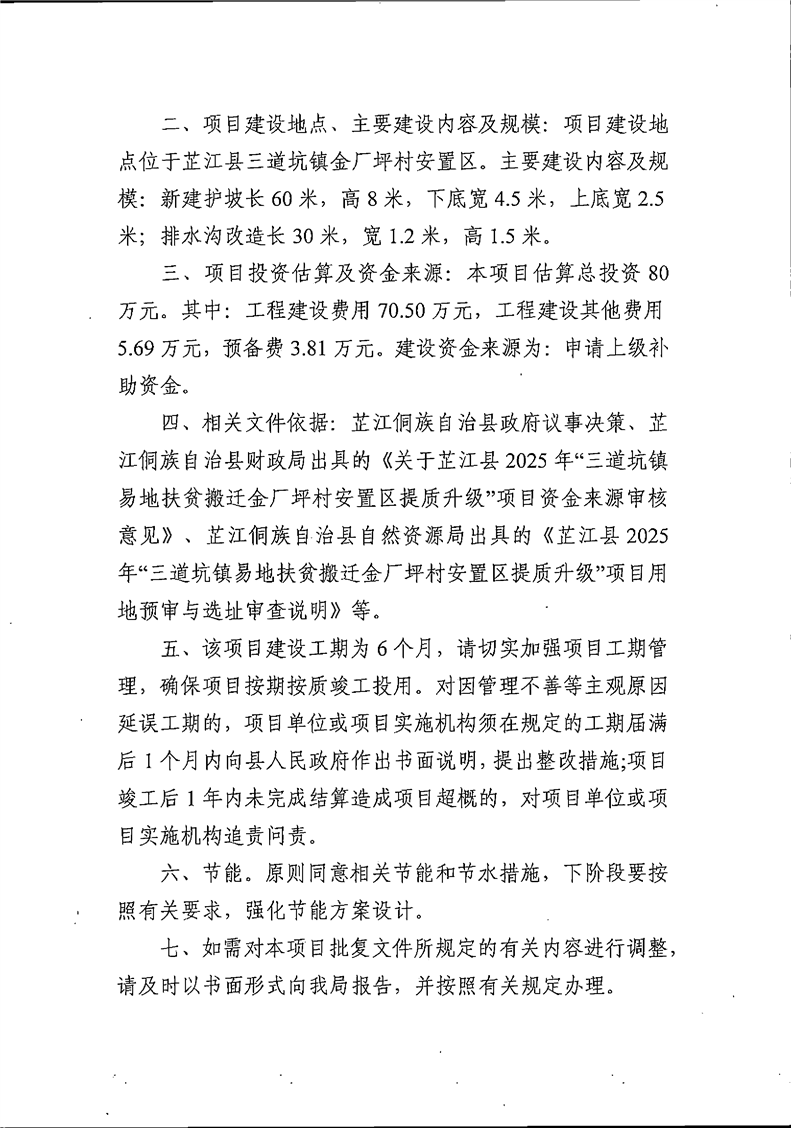 二、项目建设地点、主要建设内容及规模：项目建设地点位于芷江县三道坑镇金厂坪村安置区。主要建设内容及规模：新建护坡长 60 米，高 8 米，下底宽 4.5 米，上底宽 2.5 米；排水沟改造长 30 米，宽 1.2 米，高 1.5 米。

三、项目投资估算及资金来源：本项目估算总投资 80 万元。其中：工程建设费用 70.50 万元，工程建设其他费用 5.69 万元，预备费 3.81 万元。建设资金来源为：申请上级补助资金。

四、相关文件依据：芷江侗族自治县政府议事决策、芷江侗族自治县财政局出具的《关于芷江县 2025 年“三道坑镇易地扶贫搬迁金厂坪村安置区提质升级”项目资金来源审核意见》、芷江侗族自治县自然资源局出具的《芷江县 2025 年“三道坑镇易地扶贫搬迁金厂坪村安置区提质升级”项目用地预审与选址审查说明》等。

五、该项目建设工期为 6 个月，请切实加强项目工期管理，确保项目按期按质竣工投用。对因管理不善等主观原因延误工期的，项目单位或项目实施机构须在规定的工期届满后 1 个月内向县人民政府作出书面说明，提出整改措施;项目竣工后 1 年内未完成结算造成项目超概的，对项目单位或项目实施机构追责问责。

六、节能。原则同意相关节能和节水措施，下阶段要按照有关要求，强化节能方案设计。

七、如需对本项目批复文件所规定的有关内容进行调整，请及时以书面形式向我局报告，并按照有关规定办理。